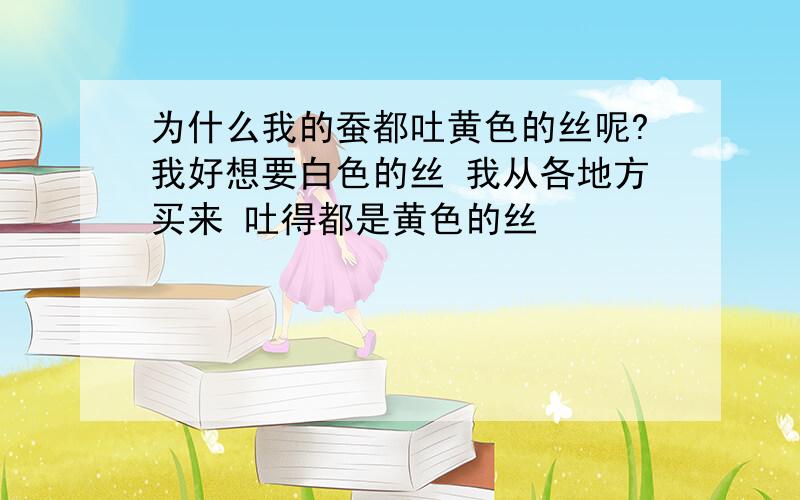 为什么我的蚕都吐黄色的丝呢?我好想要白色的丝 我从各地方买来 吐得都是黄色的丝